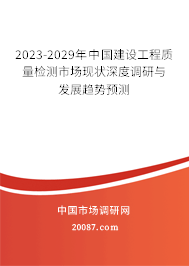 2023-2029年中国建设工程质量检测市场现状深度调研与发展趋势预测

中国市场调研网

20087.com